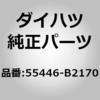 ダイハツ
純正パーツ

品番:55446-B2170